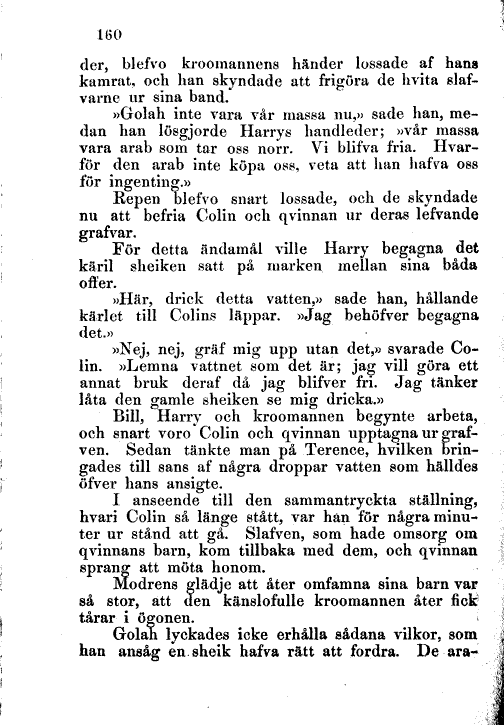 160

der, blefvo kroomannens händer lossade af hans kamrat, och han skyndade att frigöra de hvita slafvarne ur sina band.

»Golah inte vara vår massa nu,» sade han, medan han lösgjorde Harrys handleder; »vår massa vara arab som tar oss norr. Vi blifva fria. Hvarför den arab inte köpa oss, veta att han hafva oss för ingenting.»

Repen blefvo snart lossade, och de skyndade nu att befria Colin och qvinnan ur deras lefvande grafvar.

För detta ändamål ville Harry begagna det käril sheiken satt på marken mellan sina båda offer.

»Här, drick detta vatten,» sade han, hållande kärlet till Colins läppar. »Jag behöfver begagna det.»

»Nej, nej, gräf mig upp utan det,» svarade Colin. »Lemna vattnet som det är; jag vill göra ett annat bruk deraf då jag blifver fri. Jag tänker låta den gamle sheiken se mig dricka.»

Bill, Harry och kroomannen begynte arbeta, och snart voro Colin och qvinnan upptagna ur grafven. Sedan tänkte man på Terence, hvilken bringades till sans af några droppar vatten som hälldes öfver hans ansigte.

I anseende till den sammantryckta ställning, hvari Colin så länge stått, var han för några minuter ur stånd att gå. Slafven, som hade omsorg om qvinnans barn, kom tillbaka med dem, och qvinnan sprang att möta honom.

Modrens glädje att åter omfamna sina barn var så stor, att den känslofulle kroomannen åter fick tårar i ögonen.

Golah lyckades icke erhålla sådana vilkor, som han ansåg en sheik hafva rätt att fordra. De ara-